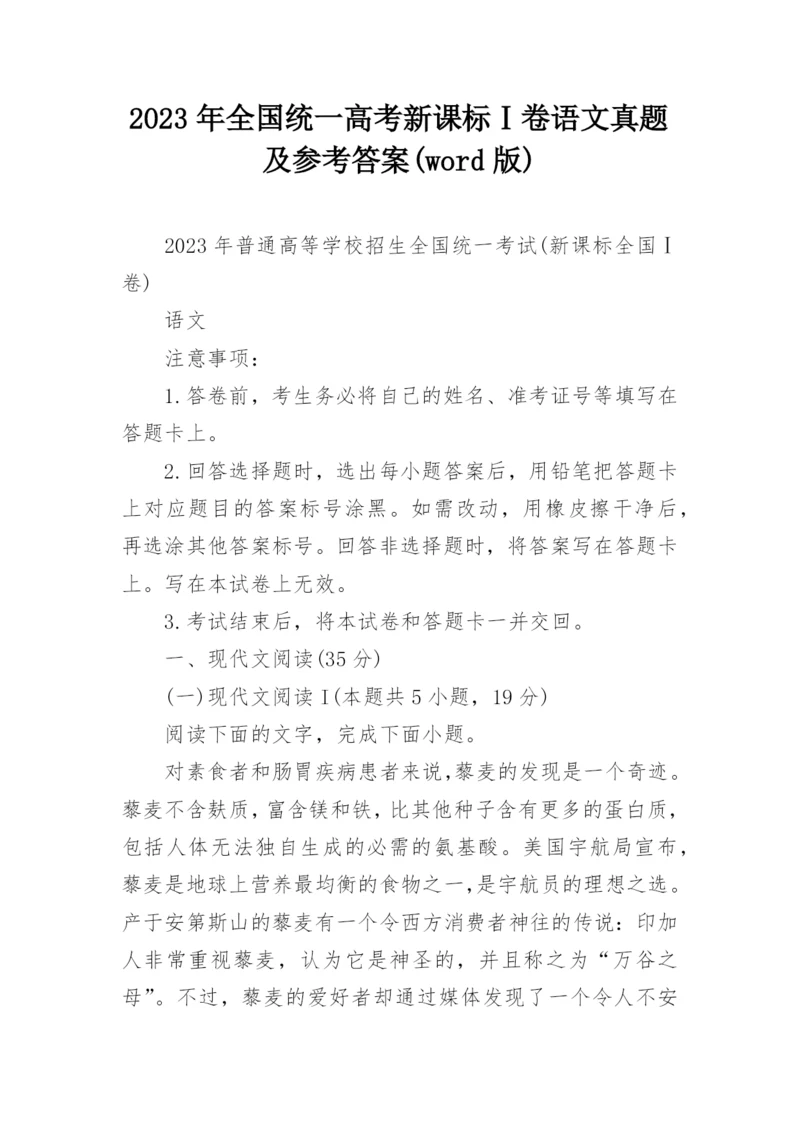 2023年全国统一高考新课标Ⅰ卷语文真题及参考答案(word版)

2023年普通高等学校招生全国统一考试(新课标全国Ⅰ卷)

语文

注意事项：

1.答卷前，考生务必将自己的姓名、准考证号等填写在答题卡上。

2.回答选择题时，选出每小题答案后，用铅笔把答题卡上对应题目的答案标号涂黑。如需改动，用橡皮擦干净后，再选涂其他答案标号。回答非选择题时，将答案写在答题卡上。写在本试卷上无效。

3.考试结束后，将本试卷和答题卡一并交回。

一、现代文阅读(35分)

(一)现代文阅读Ⅰ(本题共5小题，19分)

阅读下面的文字，完成下面小题。

对素食者和肠胃疾病患者来说,藜麦的发现是一个奇迹。藜麦不含麸质，富含镁和铁，比其他种子含有更多的蛋白质，包括人体无法独自生成的必需的氨基酸。美国宇航局宣布，藜麦是地球上营养最均衡的食物之一，是宇航员的理想之选。产于安第斯山的藜麦有一个令西方消费者神往的传说：印加人非常重视藜麦，认为它是神圣的，并且称之为“万谷之母”。不过，藜麦的爱好者却通过媒体发现了一个令人不安